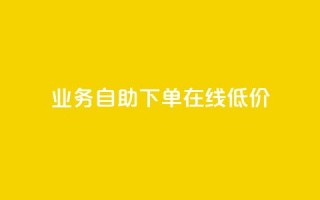 业务自助下单在线低价